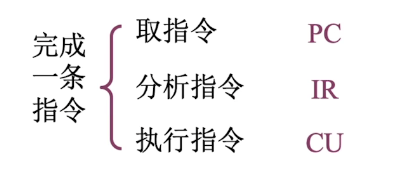 完成一条指令

取指令 PC

分析指令 IR

执行指令 CU